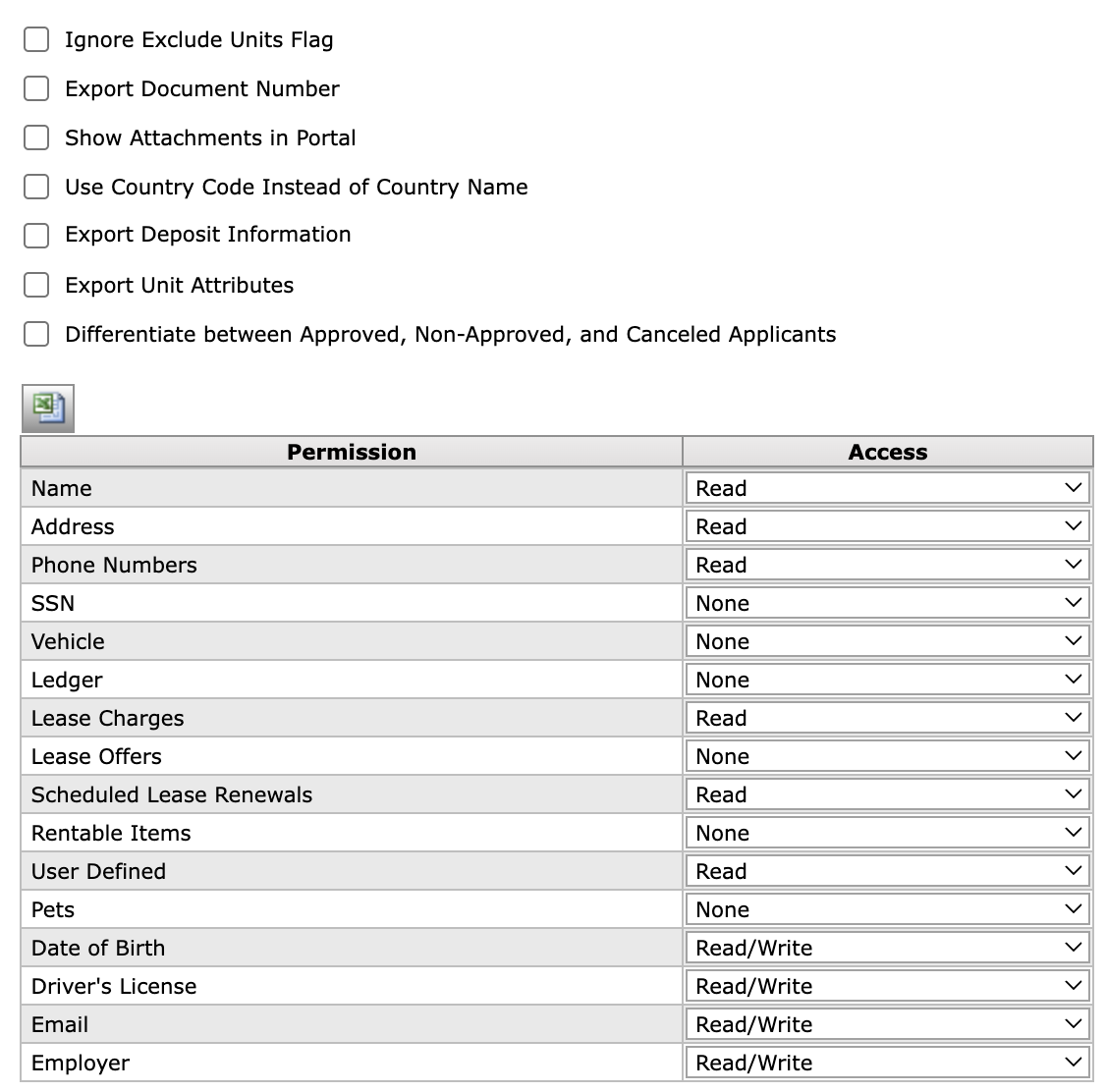 Ignore Exclude Units Flag

Export Document Number

Show Attachments in Portal

Use Country Code Instead of Country Name

Export Deposit Information

Export Unit Attributes

Differentiate between Approved, Non-Approved, and Canceled Applicants

| Permission | Access |
|---|---|
| Name | Read |
| Address | Read |
| Phone Numbers | Read |
| SSN | None |
| Vehicle | None |
| Ledger | None |
| Lease Charges | Read |
| Lease Offers | None |
| Scheduled Lease Renewals | Read |
| Rentable Items | None |
| User Defined | Read |
| Pets | None |
| Date of Birth | Read/Write |
| Driver's License | Read/Write |
| Email | Read/Write |
| Employer | Read/Write |